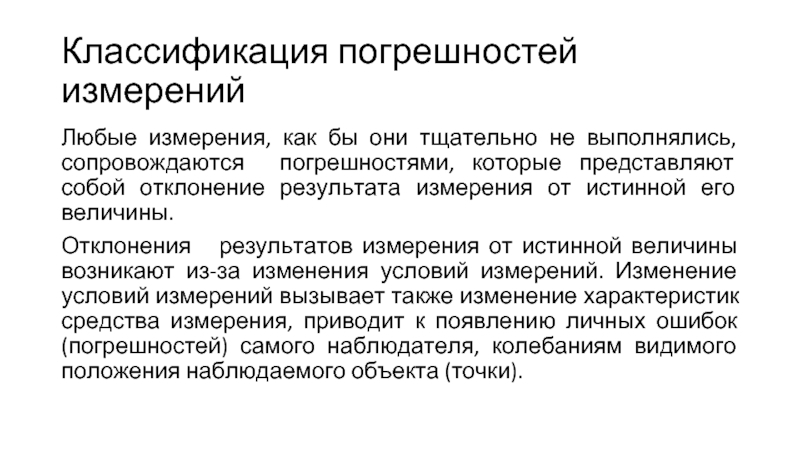 Классификация погрешностей измерений

Любые измерения, как бы они тщательно не выполнялись, сопровождаются погрешностями, которые представляют собой отклонение результата измерения от истинной его величины.

Отклонения результатов измерения от истинной величины возникают из-за изменения условий измерений. Изменение условий измерений вызывает также изменение характеристик средства измерения, приводит к появлению личных ошибок (погрешностей) самого наблюдателя, колебаниям видимого положения наблюдаемого объекта (точки).